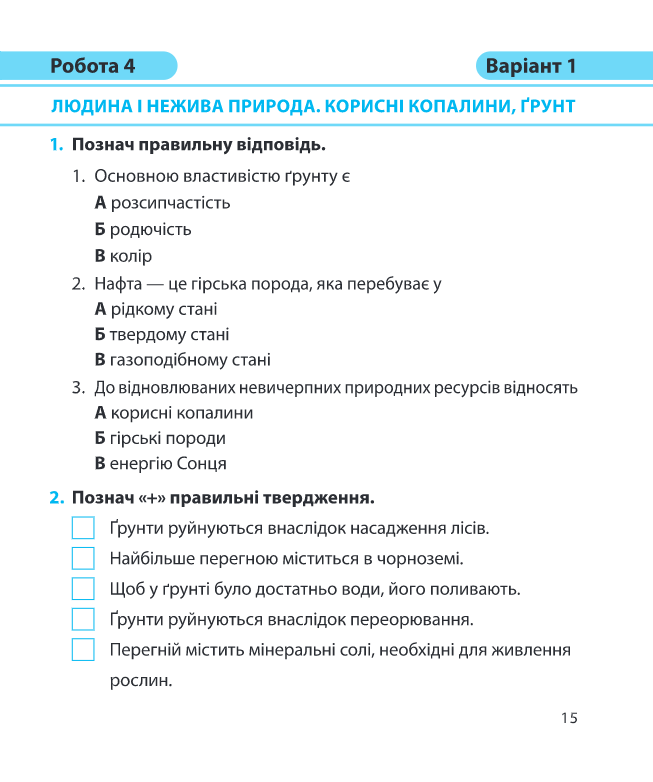 Робота 4

Варіант 1

ЛЮДИНА І НЕЖИВА ПРИРОДА. КОРИСНІ КОПАЛИНИ, ҐРУНТ

1. Познач правильну відповідь.

1. Основною властивістю ґрунту є
А розсипчастість
Б родючість
В колір

2. Нафта — це гірська порода, яка перебуває у
А рідкому стані
Б твердому стані
В газоподібному стані

3. До відновлюваних невичерпних природних ресурсів відносять
А корисні копалини
Б гірські породи
В енергію Сонця

2. Познач «+» правильні твердження.

☐ Ґрунти руйнуються внаслідок насадження лісів.
☐ Найбільше перегною міститься в чорноземі.
☐ Щоб у ґрунті було достатньо води, його поливають.
☐ Ґрунти руйнуються внаслідок переорювання.
☐ Перегній містить мінеральні солі, необхідні для живлення рослин.

15